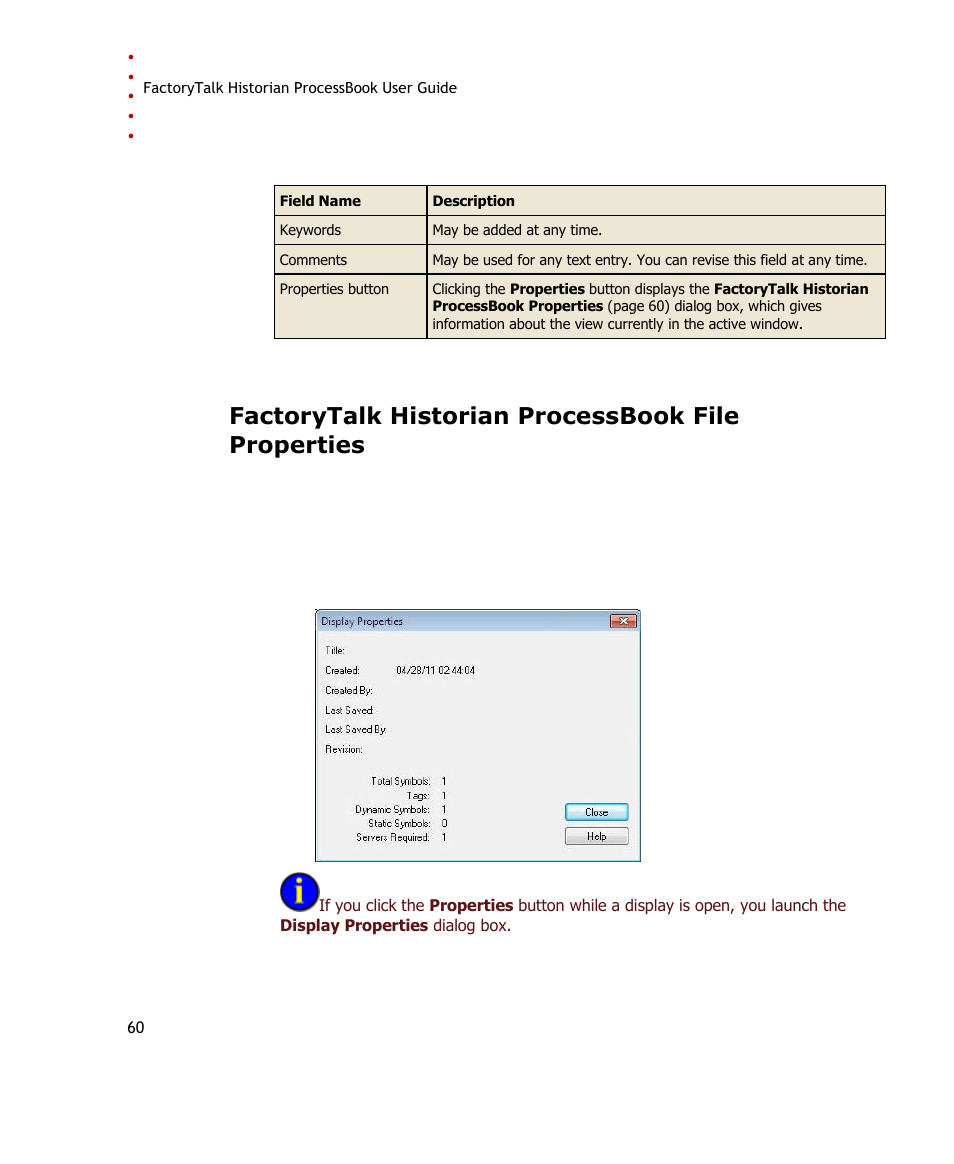 FactoryTalk Historian ProcessBook User Guide

| Field Name | Description |
|---|---|
| Keywords | May be added at any time. |
| Comments | May be used for any text entry. You can revise this field at any time. |
| Properties button | Clicking the **Properties** button displays the **FactoryTalk Historian ProcessBook Properties** (page 60) dialog box, which gives information about the view currently in the active window. |

FactoryTalk Historian ProcessBook File Properties

Display Properties

Title:
Created: 04/28/11 02:44:04
Created By:
Last Saved:
Last Saved By:
Revision:

Total Symbols: 1
Tags: 1
Dynamic Symbols: 1
Static Symbols: 0
Servers Required: 1

Close
Help

If you click the **Properties** button while a display is open, you launch the **Display Properties** dialog box.

60